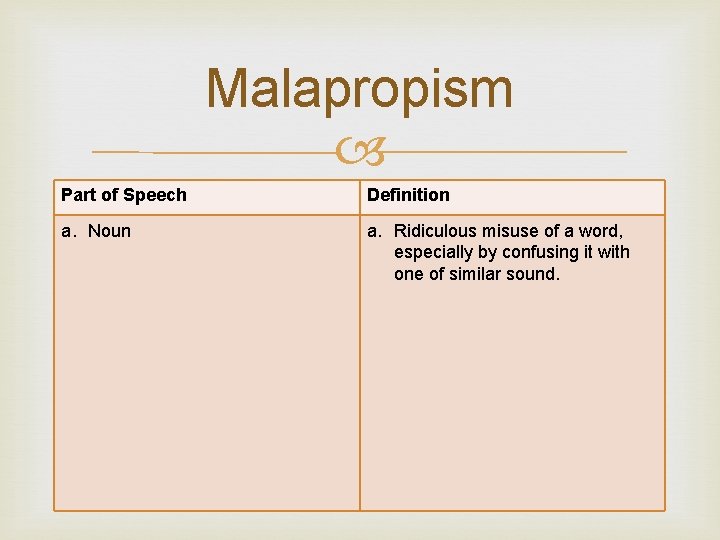 Malapropism

| Part of Speech | Definition |
|---|---|
| a. Noun | a. Ridiculous misuse of a word, especially by confusing it with one of similar sound. |